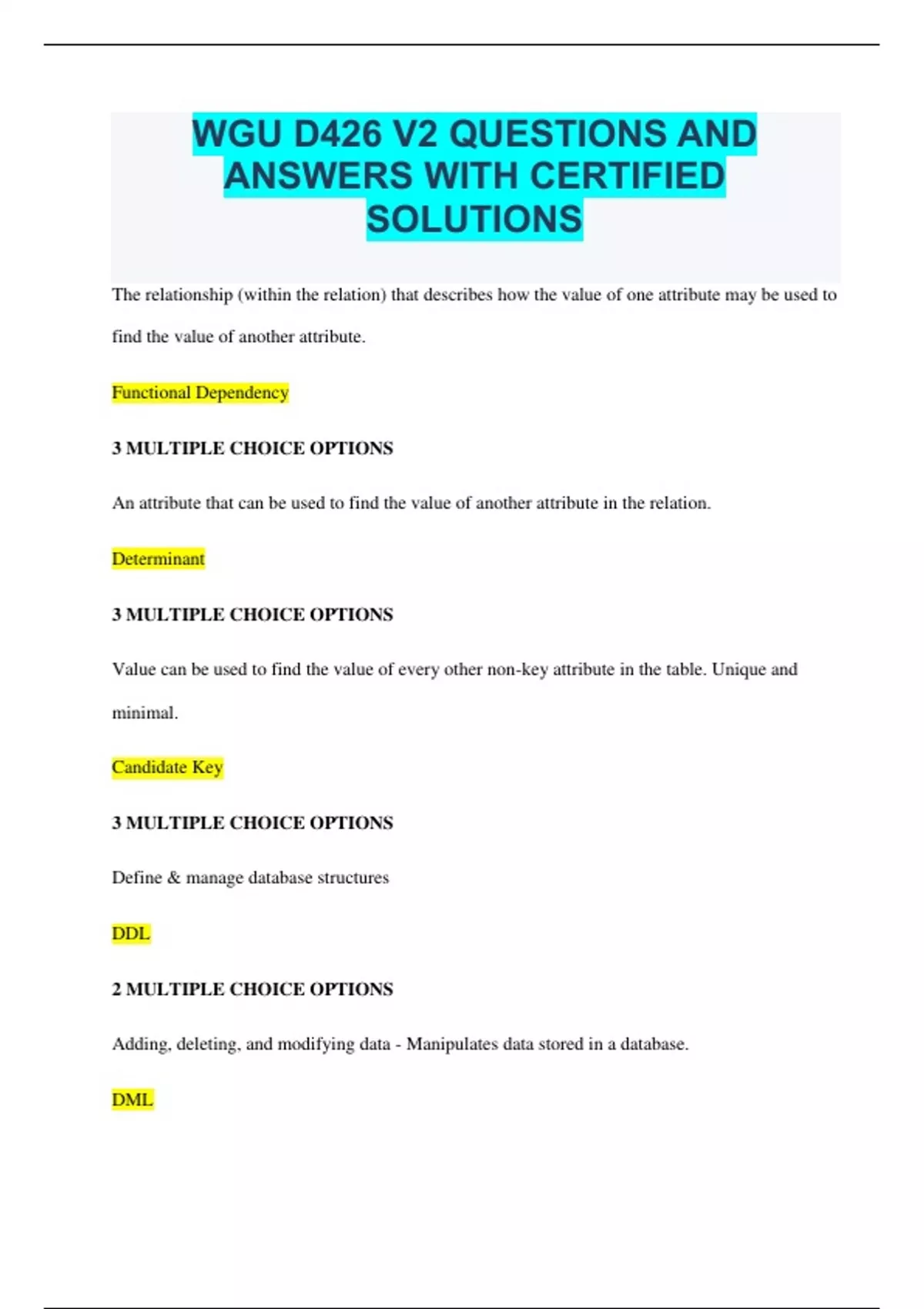 WGU D426 V2 QUESTIONS AND ANSWERS WITH CERTIFIED SOLUTIONS

The relationship (within the relation) that describes how the value of one attribute may be used to find the value of another attribute.

Functional Dependency

3 MULTIPLE CHOICE OPTIONS

An attribute that can be used to find the value of another attribute in the relation.

Determinant

3 MULTIPLE CHOICE OPTIONS

Value can be used to find the value of every other non-key attribute in the table. Unique and minimal.

Candidate Key

3 MULTIPLE CHOICE OPTIONS

Define & manage database structures

DDL

2 MULTIPLE CHOICE OPTIONS

Adding, deleting, and modifying data - Manipulates data stored in a database.

DML